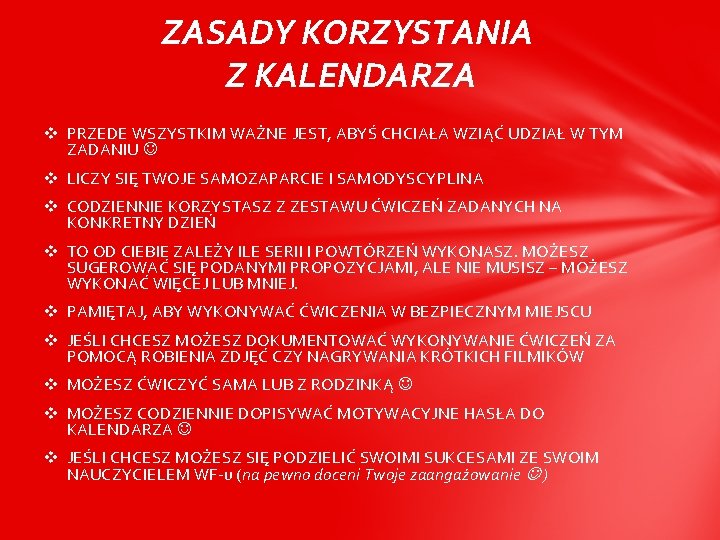 ZASADY KORZYSTANIA Z KALENDARZA

❖ PRZEDE WSZYSTKIM WAŻNE JEST, ABYŚ CHCIAŁA WZIĄĆ UDZIAŁ W TYM ZADANIU ☺

❖ LICZY SIĘ TWOJE SAMOZAPARCIE I SAMODYSCYPLINA

❖ CODZIENNIE KORZYSTASZ Z ZESTAWU ĆWICZEŃ ZADANYCH NA KONKRETNY DZIEŃ

❖ TO OD CIEBIE ZALEŻY ILE SERII I POWTÓRZEŃ WYKONASZ. MOŻESZ SUGEROWAĆ SIĘ PODANYMI PROPOZYCJAMI, ALE NIE MUSISZ – MOŻESZ WYKONAĆ WIĘCEJ LUB MNIEJ.

❖ PAMIĘTAJ, ABY WYKONYWAĆ ĆWICZENIA W BEZPIECZNYM MIEJSCU

❖ JEŚLI CHCESZ MOŻESZ DOKUMENTOWAĆ WYKONYWANIE ĆWICZEŃ ZA POMOCĄ ROBIENIA ZDJĘĆ CZY NAGRYWANIA KRÓTKICH FILMIKÓW

❖ MOŻESZ ĆWICZYĆ SAMA LUB Z RODZINKĄ ☺

❖ MOŻESZ CODZIENNIE DOPISYWAĆ MOTYWACYJNE HASŁA DO KALENDARZA ☺

❖ JEŚLI CHCESZ MOŻESZ SIĘ PODZIELIĆ SWOIMI SUKCESAMI ZE SWOIM NAUCZYCIELEM WF-u (na pewno doceni Twoje zaangażowanie ☺)